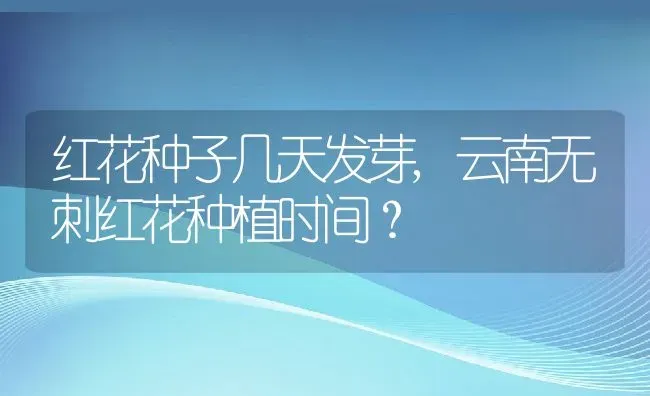 红花种子几天发芽，云南无刺红花种植时间？